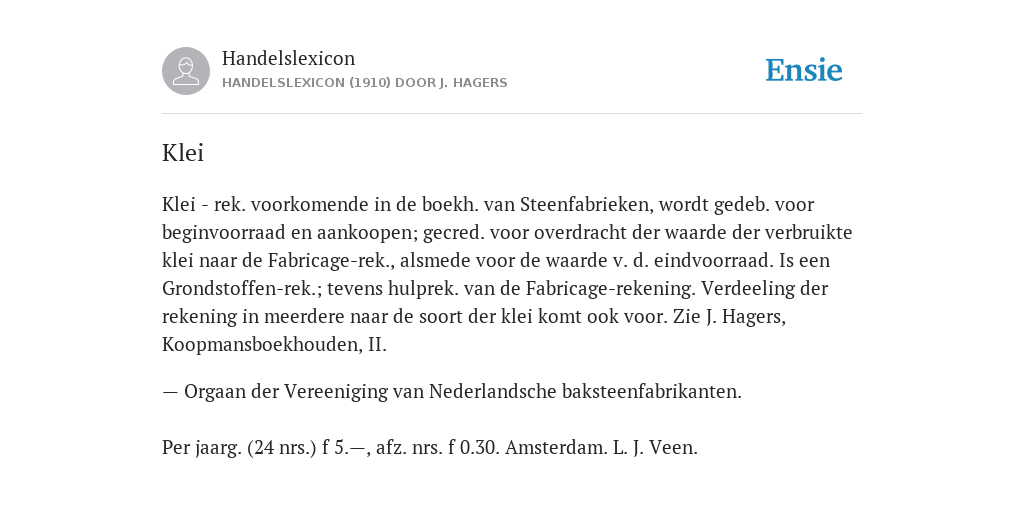 Handelslexicon
HANDELSLEXICON (1910) DOOR J. HAGERS

Ensie

Klei

Klei - rek. voorkomende in de boekh. van Steenfabrieken, wordt gedeb. voor beginvoorraad en aankoopen; gecred. voor overdracht der waarde der verbruikte klei naar de Fabricage-rek., alsmede voor de waarde v. d. eindvoorraad. Is een Grondstoffen-rek.; tevens hulprek. van de Fabricage-rekening. Verdeeling der rekening in meerdere naar de soort der klei komt ook voor. Zie J. Hagers, Koopmansboekhouden, II.

— Orgaan der Vereeniging van Nederlandsche baksteenfabrikanten.

Per jaarg. (24 nrs.) f 5.—, afz. nrs. f 0.30. Amsterdam. L. J. Veen.